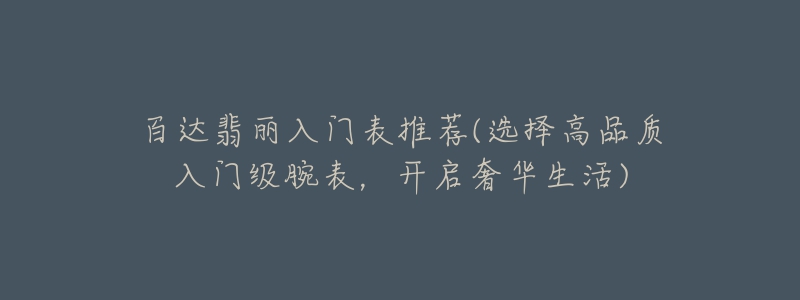 百达翡丽入门表推荐(选择高品质入门级腕表，开启奢华生活)